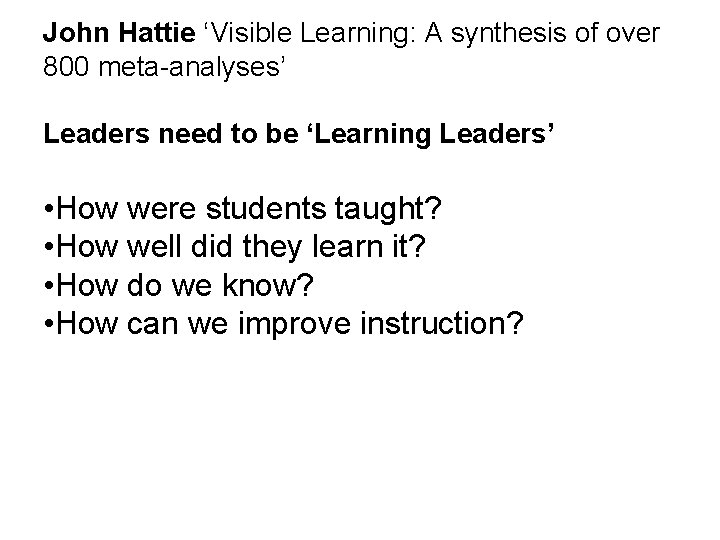 John Hattie ‘Visible Learning: A synthesis of over 800 meta-analyses’

Leaders need to be ‘Learning Leaders’

•How were students taught?
•How well did they learn it?
•How do we know?
•How can we improve instruction?